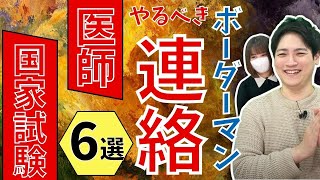 医師

国家試験

6選

やるべき

連絡

ボーダーマン